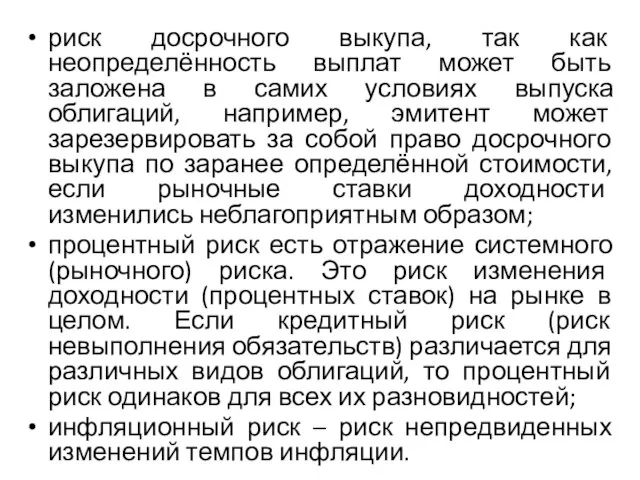 • риск досрочного выкупа, так как неопределённость выплат может быть заложена в самих условиях выпуска облигаций, например, эмитент может зарезервировать за собой право досрочного выкупа по заранее определённой стоимости, если рыночные ставки доходности изменились неблагоприятным образом;

• процентный риск есть отражение системного (рыночного) риска. Это риск изменения доходности (процентных ставок) на рынке в целом. Если кредитный риск (риск невыполнения обязательств) различается для различных видов облигаций, то процентный риск одинаков для всех их разновидностей;

• инфляционный риск – риск непредвиденных изменений темпов инфляции.